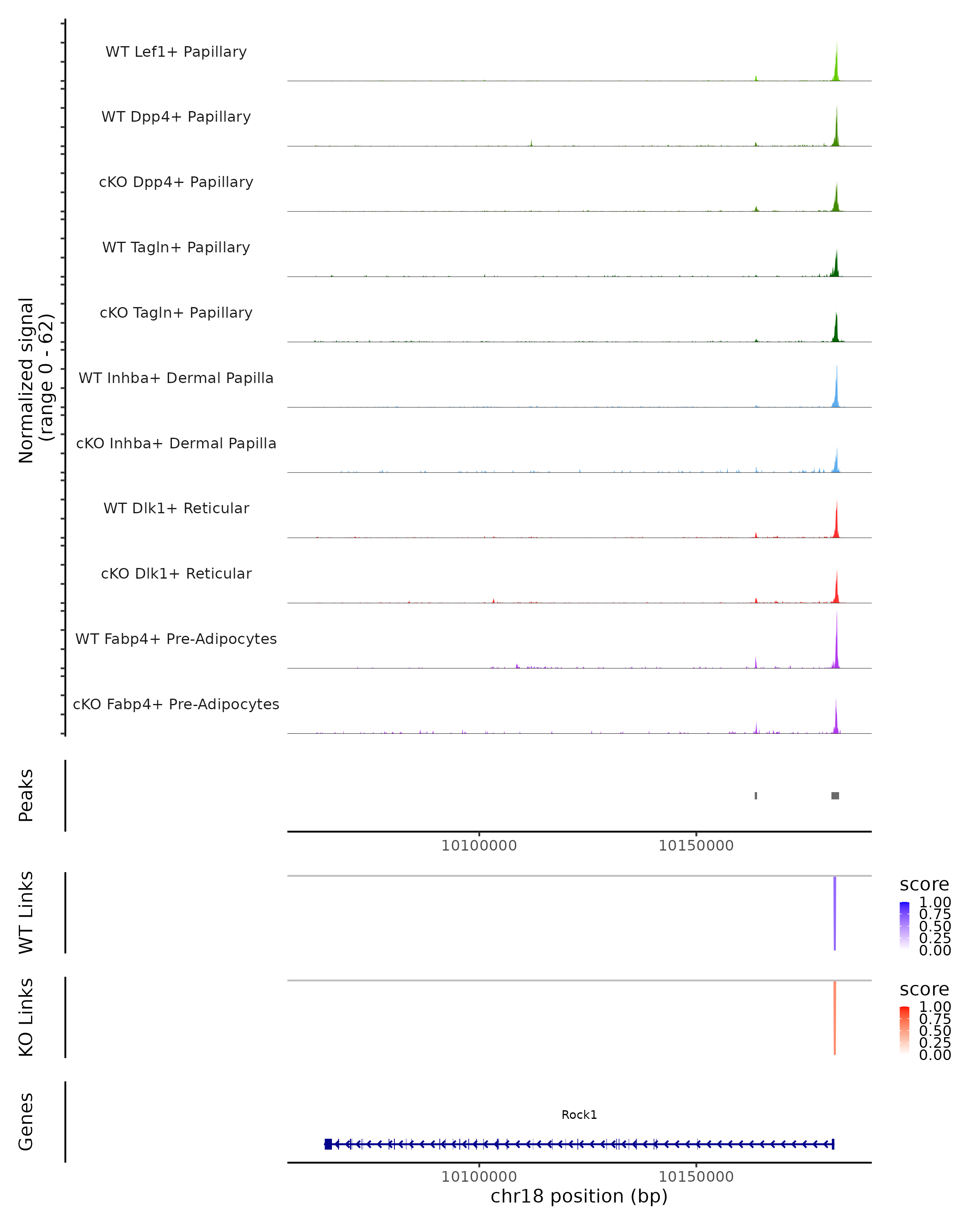 Normalized signal
(range 0 - 62)

WT Lef1+ Papillary

WT Dpp4+ Papillary

cKO Dpp4+ Papillary

WT Tagln+ Papillary

cKO Tagln+ Papillary

WT Inhba+ Dermal Papilla

cKO Inhba+ Dermal Papilla

WT Dlk1+ Reticular

cKO Dlk1+ Reticular

WT Fabp4+ Pre-Adipocytes

cKO Fabp4+ Pre-Adipocytes

Peaks

10100000 10150000

WT Links

score
1.00
0.75
0.50
0.25
0.00

KO Links

score
1.00
0.75
0.50
0.25
0.00

Genes

Rock1

10100000 10150000
chr18 position (bp)